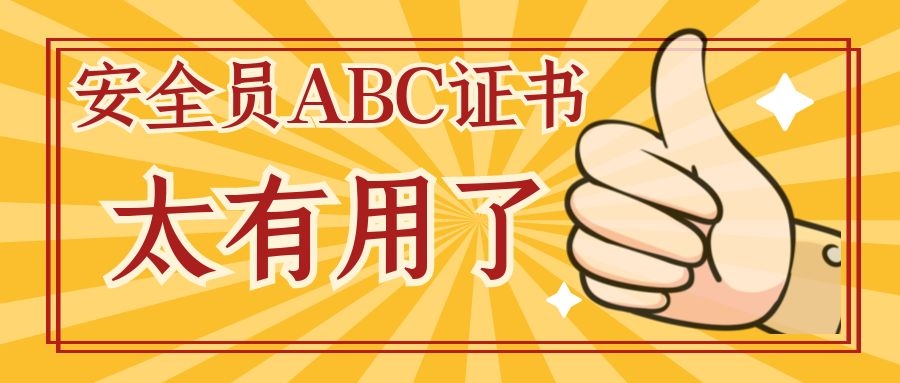 安全员ABC证书

太有用了